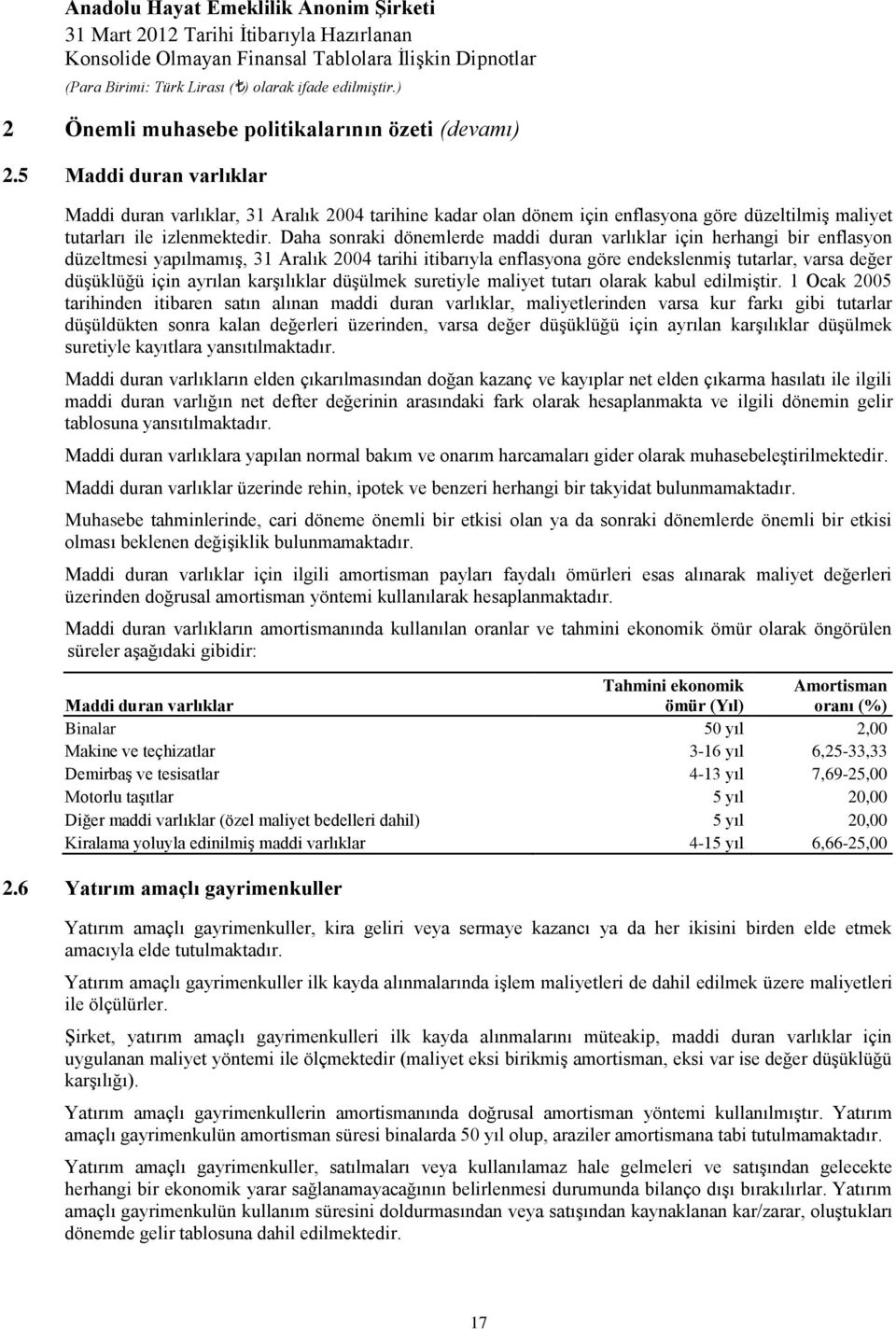 Anadolu Hayat Emeklilik Anonim Şirketi
31 Mart 2012 Tarihi İtibarıyla Hazırlanan
Konsolide Olmayan Finansal Tablolara İlişkin Dipnotlar
(Para Birimi: Türk Lirası (₺) olarak ifade edilmiştir.)

2 Önemli muhasebe politikalarının özeti (devamı)

2.5 Maddi duran varlıklar

Maddi duran varlıklar, 31 Aralık 2004 tarihine kadar olan dönem için enflasyona göre düzeltilmiş maliyet tutarları ile izlenmektedir. Daha sonraki dönemlerde maddi duran varlıklar için herhangi bir enflasyon düzeltmesi yapılmamış, 31 Aralık 2004 tarihi itibarıyla enflasyona göre endekslenmiş tutarlar, varsa değer düşüklüğü için ayrılan karşılıklar düşülmek suretiyle maliyet tutarı olarak kabul edilmiştir. 1 Ocak 2005 tarihinden itibaren satın alınan maddi duran varlıklar, maliyetlerinden varsa kur farkı gibi tutarlar düşüldükten sonra kalan değerleri üzerinden, varsa değer düşüklüğü için ayrılan karşılıklar düşülmek suretiyle kayıtlara yansıtılmaktadır.

Maddi duran varlıkların elden çıkarılmasından doğan kazanç ve kayıplar net elden çıkarma hasılatı ile ilgili maddi duran varlığın net defter değerinin arasındaki fark olarak hesaplanmakta ve ilgili dönemin gelir tablosuna yansıtılmaktadır.

Maddi duran varlıklara yapılan normal bakım ve onarım harcamaları gider olarak muhasebeleştirilmektedir.

Maddi duran varlıklar üzerinde rehin, ipotek ve benzeri herhangi bir takyidat bulunmamaktadır.

Muhasebe tahminlerinde, cari döneme önemli bir etkisi olan ya da sonraki dönemlerde önemli bir etkisi olması beklenen değişiklik bulunmamaktadır.

Maddi duran varlıklar için ilgili amortisman payları faydalı ömürleri esas alınarak maliyet değerleri üzerinden doğrusal amortisman yöntemi kullanılarak hesaplanmaktadır.

Maddi duran varlıkların amortismanında kullanılan oranlar ve tahmini ekonomik ömür olarak öngörülen süreler aşağıdaki gibidir:

| Maddi duran varlıklar | Tahmini ekonomik ömür (Yıl) | Amortisman oranı (%) |
|---|---|---|
| Binalar | 50 yıl | 2,00 |
| Makine ve teçhizatlar | 3-16 yıl | 6,25-33,33 |
| Demirbaş ve tesisatlar | 4-13 yıl | 7,69-25,00 |
| Motorlu taşıtlar | 5 yıl | 20,00 |
| Diğer maddi varlıklar (özel maliyet bedelleri dahil) | 5 yıl | 20,00 |
| Kiralama yoluyla edinilmiş maddi varlıklar | 4-15 yıl | 6,66-25,00 |

2.6 Yatırım amaçlı gayrimenkuller

Yatırım amaçlı gayrimenkuller, kira geliri veya sermaye kazancı ya da her ikisini birden elde etmek amacıyla elde tutulmaktadır.

Yatırım amaçlı gayrimenkuller ilk kayda alınmalarında işlem maliyetleri de dahil edilmek üzere maliyetleri ile ölçülürler.

Şirket, yatırım amaçlı gayrimenkulleri ilk kayda alınmalarını müteakip, maddi duran varlıklar için uygulanan maliyet yöntemi ile ölçmektedir (maliyet eksi birikmiş amortisman, eksi var ise değer düşüklüğü karşılığı).

Yatırım amaçlı gayrimenkullerin amortismanında doğrusal amortisman yöntemi kullanılmıştır. Yatırım amaçlı gayrimenkulün amortisman süresi binalarda 50 yıl olup, araziler amortismana tabi tutulmamaktadır.

Yatırım amaçlı gayrimenkuller, satılmaları veya kullanılamaz hale gelmeleri ve satışından gelecekte herhangi bir ekonomik yarar sağlanamayacağının belirlenmesi durumunda bilanço dışı bırakılırlar. Yatırım amaçlı gayrimenkulün kullanım süresini doldurmasından veya satışından kaynaklanan kar/zarar, oluştukları dönemde gelir tablosuna dahil edilmektedir.

17